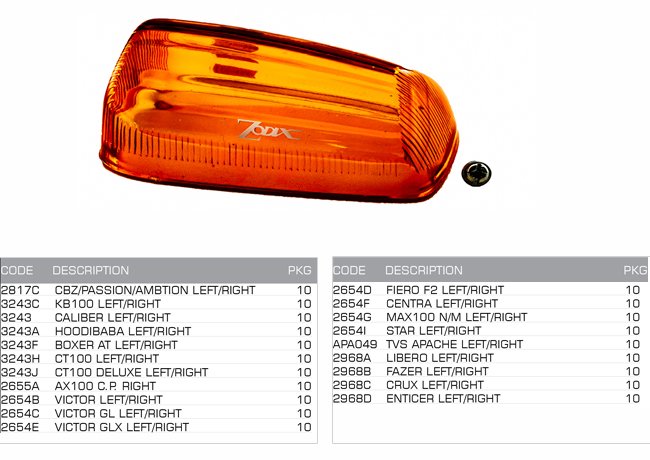 ZODIX

| CODE | DESCRIPTION | PKG |
|---|---|---|
| 2817C | CBZ/PASSION/AMBTION LEFT/RIGHT | 10 |
| 3243C | KB100 LEFT/RIGHT | 10 |
| 3243 | CALIBER LEFT/RIGHT | 10 |
| 3243A | HOODIBABA LEFT/RIGHT | 10 |
| 3243F | BOXER AT LEFT/RIGHT | 10 |
| 3243H | CT100 LEFT/RIGHT | 10 |
| 3243J | CT100 DELUXE LEFT/RIGHT | 10 |
| 2655A | AX100 C.P. RIGHT | 10 |
| 2654B | VICTOR LEFT/RIGHT | 10 |
| 2654C | VICTOR GL LEFT/RIGHT | 10 |
| 2654E | VICTOR GLX LEFT/RIGHT | 10 |

| CODE | DESCRIPTION | PKG |
|---|---|---|
| 2654D | FIERO F2 LEFT/RIGHT | 10 |
| 2654F | CENTRA LEFT/RIGHT | 10 |
| 2654G | MAX100 N/M LEFT/RIGHT | 10 |
| 2654I | STAR LEFT/RIGHT | 10 |
| APA049 | TVS APACHE LEFT/RIGHT | 10 |
| 2968A | LIBERO LEFT/RIGHT | 10 |
| 2968B | FAZER LEFT/RIGHT | 10 |
| 2968C | CRUX LEFT/RIGHT | 10 |
| 2968D | ENTICER LEFT/RIGHT | 10 |